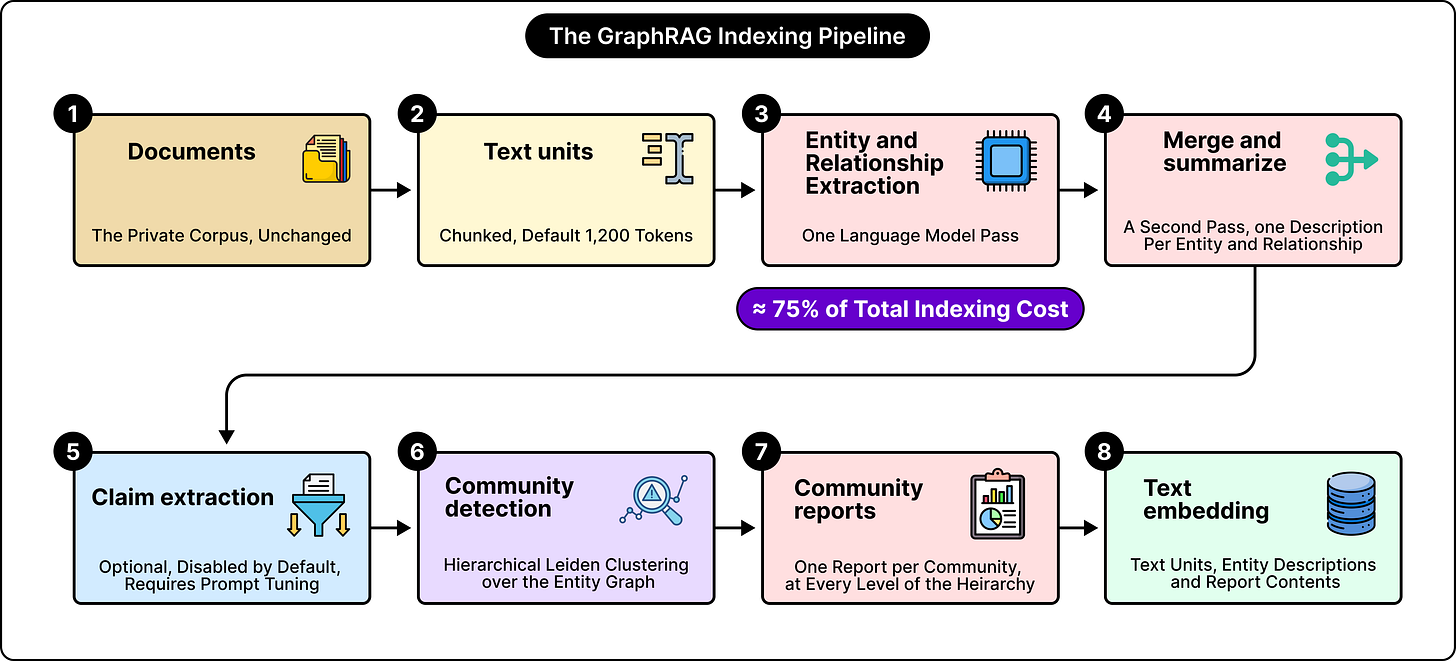 The GraphRAG Indexing Pipeline

1
Documents
The Private Corpus, Unchanged

2
Text units
Chunked, Default 1,200 Tokens

3
Entity and Relationship Extraction
One Language Model Pass

4
Merge and summarize
A Second Pass, one Description Per Entity and Relationship

≈ 75% of Total Indexing Cost

5
Claim extraction
Optional, Disabled by Default, Requires Prompt Tuning

6
Community detection
Hierarchical Leiden Clustering over the Entity Graph

7
Community reports
One Report per Community, at Every Level of the Heirarchy

8
Text embedding
Text Units, Entity Descriptions and Report Contents